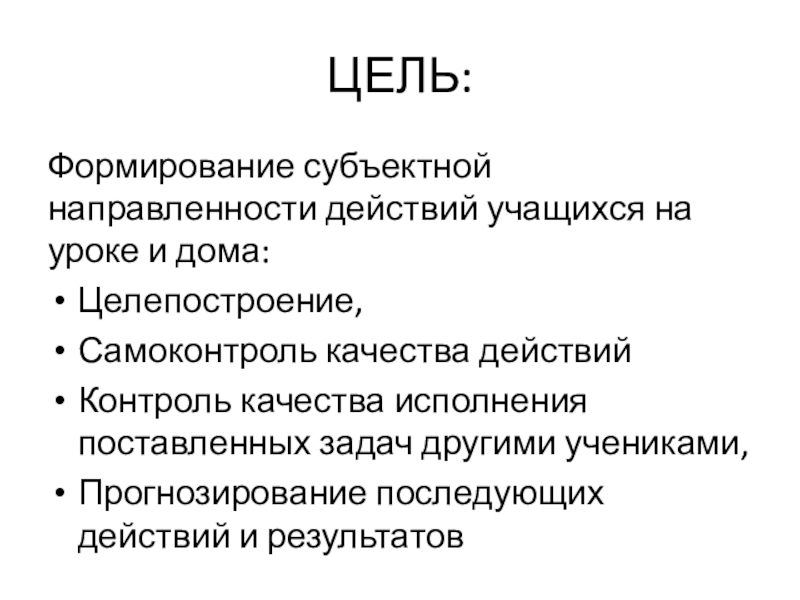 ЦЕЛЬ:

Формирование субъектной направленности действий учащихся на уроке и дома:

• Целепостроение,
• Самоконтроль качества действий
• Контроль качества исполнения поставленных задач другими учениками,
• Прогнозирование последующих действий и результатов